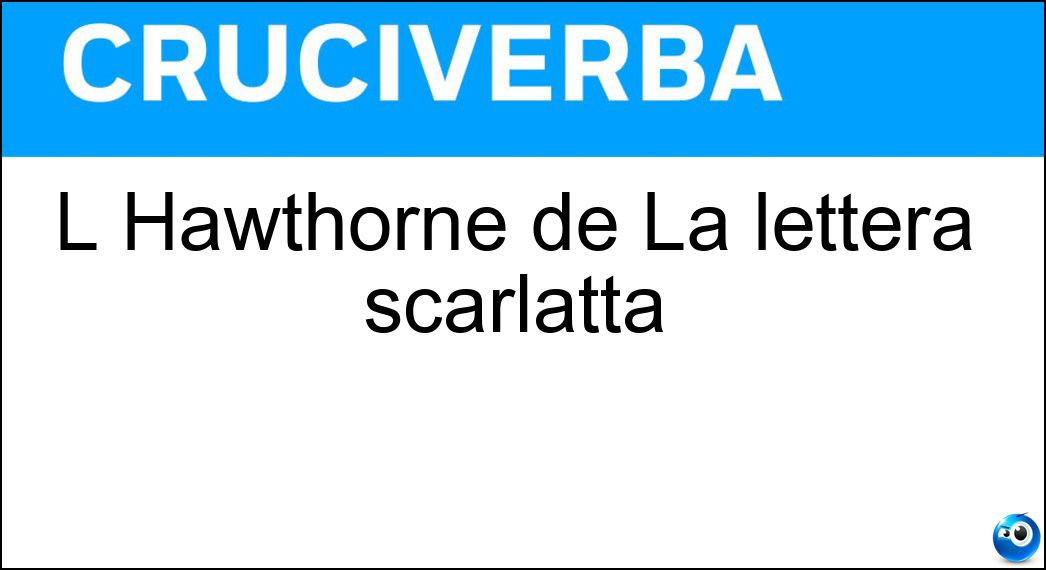 CRUCIVERBA

L Hawthorne de La lettera scarlatta